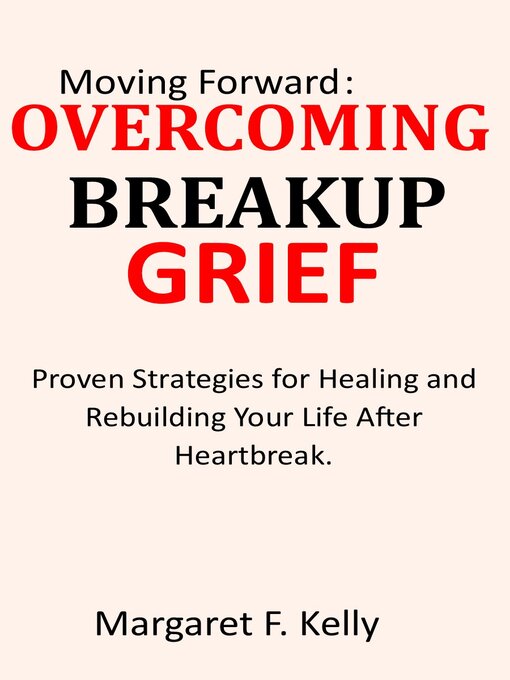 Moving Forward:
OVERCOMING
BREAKUP
GRIEF

Proven Strategies for Healing and Rebuilding Your Life After Heartbreak.

Margaret F. Kelly